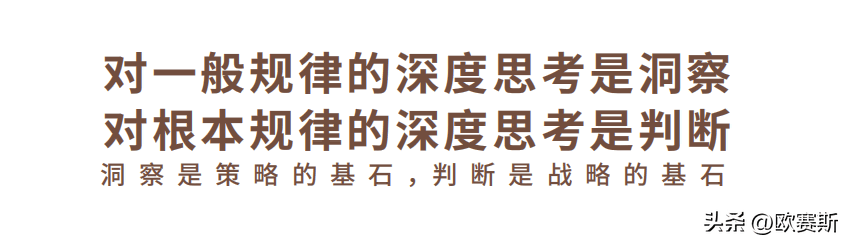 对一般规律的深度思考是洞察
对根本规律的深度思考是判断
洞察是策略的基石，判断是战略的基石

头条 @欧赛斯